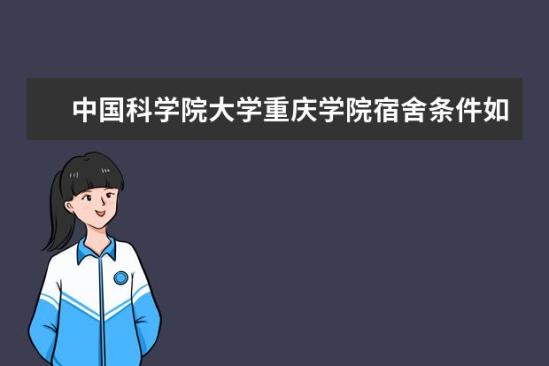 中国科学院大学重庆学院宿舍条件如